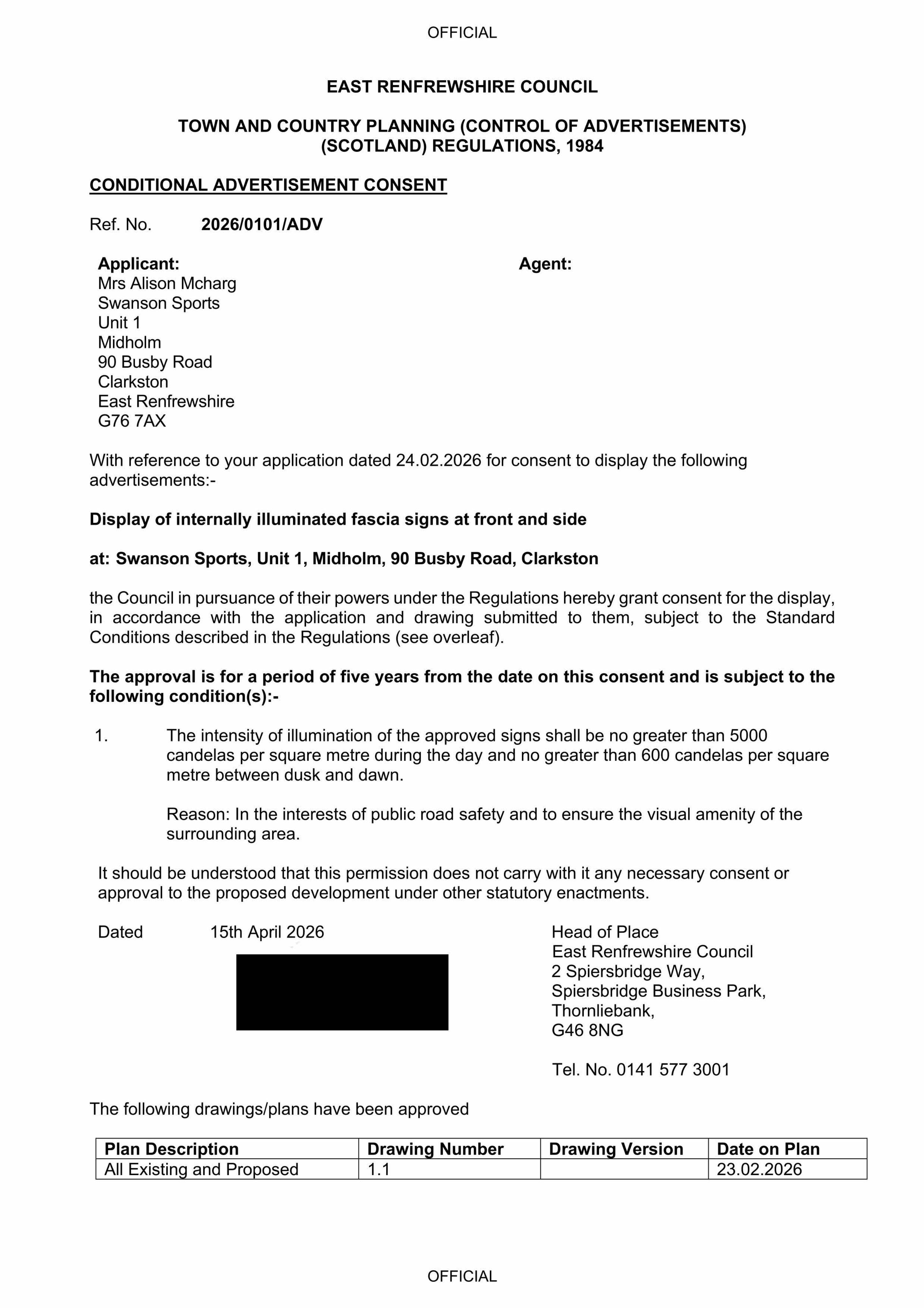 OFFICIAL

EAST RENFREWSHIRE COUNCIL

TOWN AND COUNTRY PLANNING (CONTROL OF ADVERTISEMENTS)
(SCOTLAND) REGULATIONS, 1984

CONDITIONAL ADVERTISEMENT CONSENT

Ref. No. 2026/0101/ADV

Applicant:
Mrs Alison Mcharg
Swanson Sports
Unit 1
Midholm
90 Busby Road
Clarkston
East Renfrewshire
G76 7AX

Agent:

With reference to your application dated 24.02.2026 for consent to display the following advertisements:-

Display of internally illuminated fascia signs at front and side

at: Swanson Sports, Unit 1, Midholm, 90 Busby Road, Clarkston

the Council in pursuance of their powers under the Regulations hereby grant consent for the display, in accordance with the application and drawing submitted to them, subject to the Standard Conditions described in the Regulations (see overleaf).

The approval is for a period of five years from the date on this consent and is subject to the following condition(s):-

1. The intensity of illumination of the approved signs shall be no greater than 5000 candelas per square metre during the day and no greater than 600 candelas per square metre between dusk and dawn.

Reason: In the interests of public road safety and to ensure the visual amenity of the surrounding area.

It should be understood that this permission does not carry with it any necessary consent or approval to the proposed development under other statutory enactments.

Dated 15th April 2026

Head of Place
East Renfrewshire Council
2 Spiersbridge Way,
Spiersbridge Business Park,
Thornliebank,
G46 8NG

Tel. No. 0141 577 3001

The following drawings/plans have been approved

| Plan Description | Drawing Number | Drawing Version | Date on Plan |
|---|---|---|---|
| All Existing and Proposed | 1.1 | | 23.02.2026 |

OFFICIAL